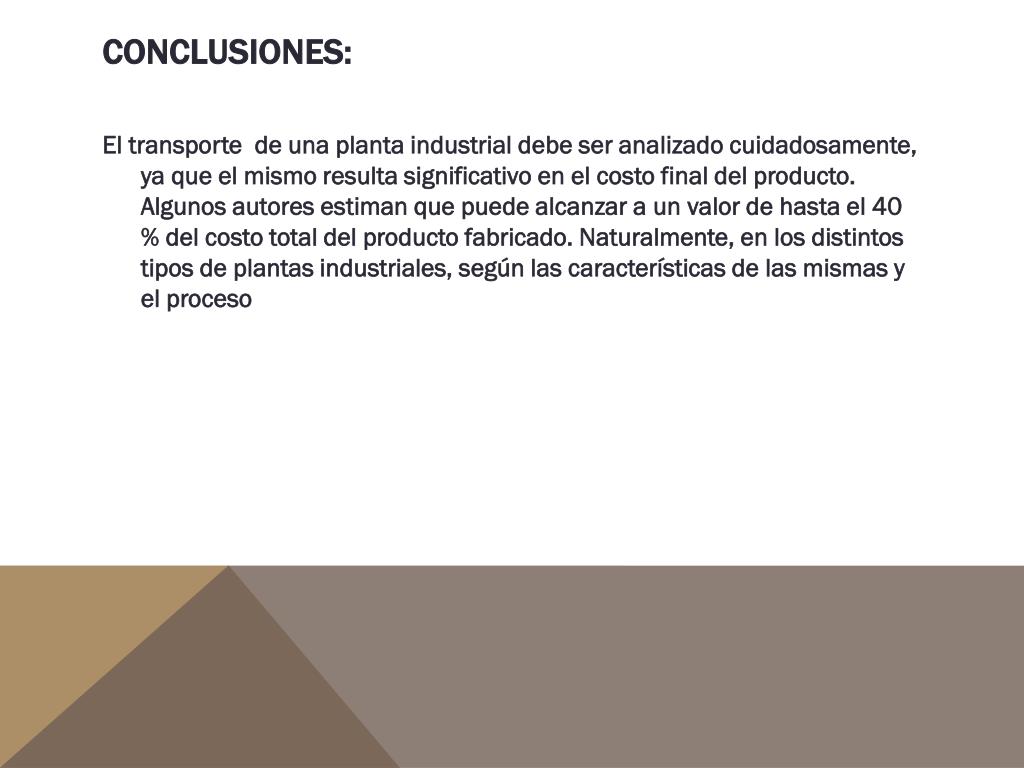 CONCLUSIONES:

El transporte de una planta industrial debe ser analizado cuidadosamente, ya que el mismo resulta significativo en el costo final del producto. Algunos autores estiman que puede alcanzar a un valor de hasta el 40 % del costo total del producto fabricado. Naturalmente, en los distintos tipos de plantas industriales, según las características de las mismas y el proceso